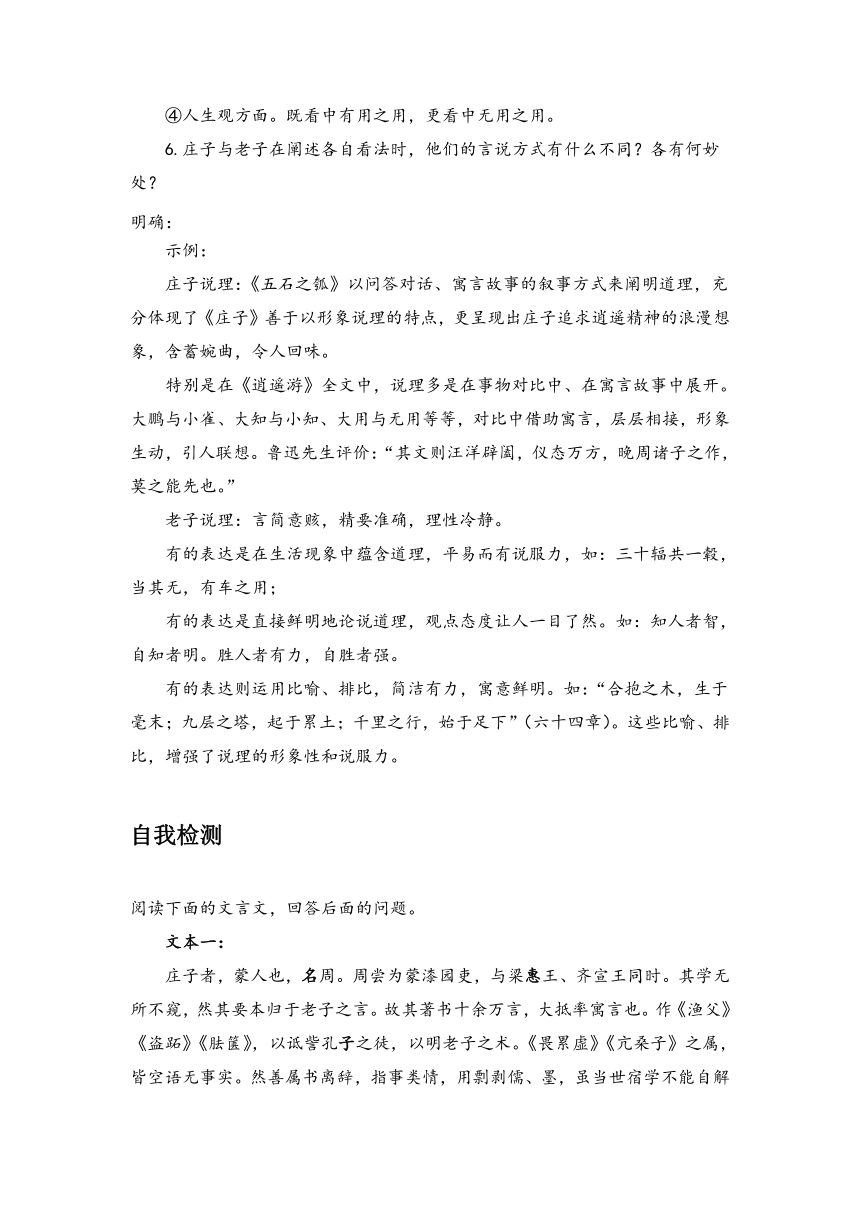 ④人生观方面。既看中有用之用，更看中无用之用。

6. 庄子与老子在阐述各自看法时，他们的言说方式有什么不同？各有何妙处？

明确：

示例：

庄子说理：《五石之瓠》以问答对话、寓言故事的叙事方式来阐明道理，充分体现了《庄子》善于以形象说理的特点，更呈现出庄子追求逍遥精神的浪漫想象，含蓄婉曲，令人回味。

特别是在《逍遥游》全文中，说理多是在事物对比中、在寓言故事中展开。大鹏与小雀、大知与小知、大用与无用等等，对比中借助寓言，层层相接，形象生动，引人联想。鲁迅先生评价：“其文则汪洋辟阖，仪态万方，晚周诸子之作，莫之能先也。”

老子说理：言简意赅，精要准确，理性冷静。

有的表达是在生活现象中蕴含道理，平易而有说服力，如：三十辐共一毂，当其无，有车之用；

有的表达是直接鲜明地论说道理，观点态度让人一目了然。如：知人者智，自知者明。胜人者有力，自胜者强。

有的表达则运用比喻、排比，简洁有力，寓意鲜明。如：“合抱之木，生于毫末；九层之塔，起于累土；千里之行，始于足下”（六十四章）。这些比喻、排比，增强了说理的形象性和说服力。

自我检测

阅读下面的文言文，回答后面的问题。

文本一：

庄子者，蒙人也，名周。周尝为蒙漆园吏，与梁惠王、齐宣王同时。其学无所不窥，然其要本归于老子之言。故其著书十余万言，大抵率寓言也。作《渔父》《盗跖》《胠箧》，以诋訾孔子之徒，以明老子之术。《畏累虚》《亢桑子》之属，皆空语无事实。然善属书离辞，指事类情，用剽剥儒、墨，虽当世宿学不能自解